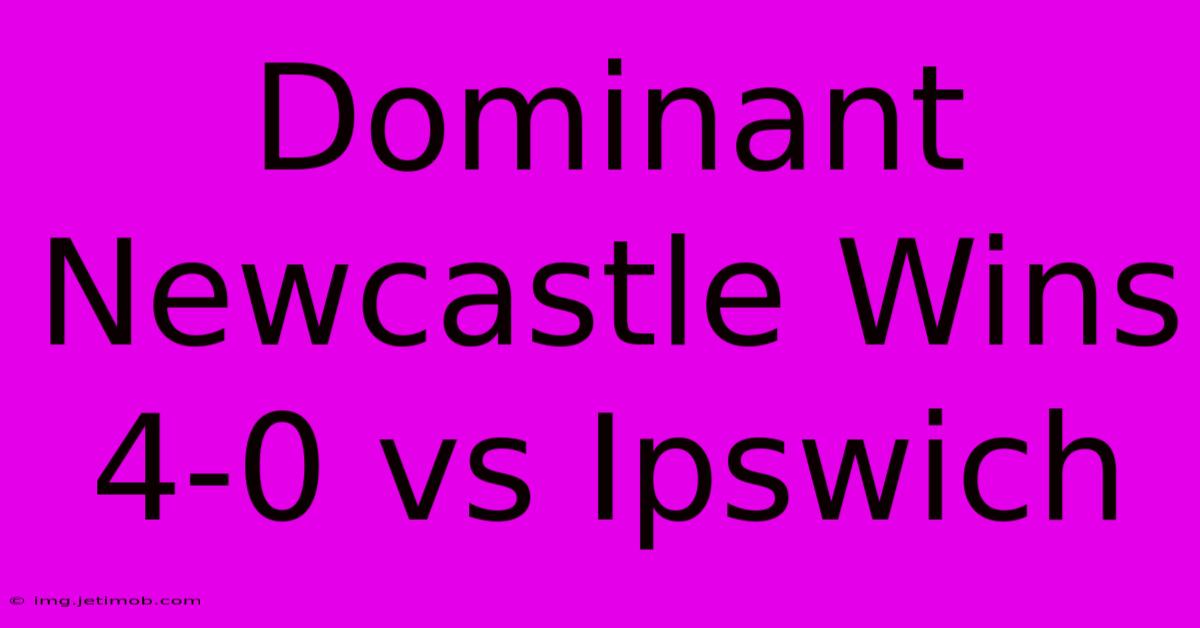 Dominant Newcastle Wins 4-0 vs Ipswich

© img.jetimob.com